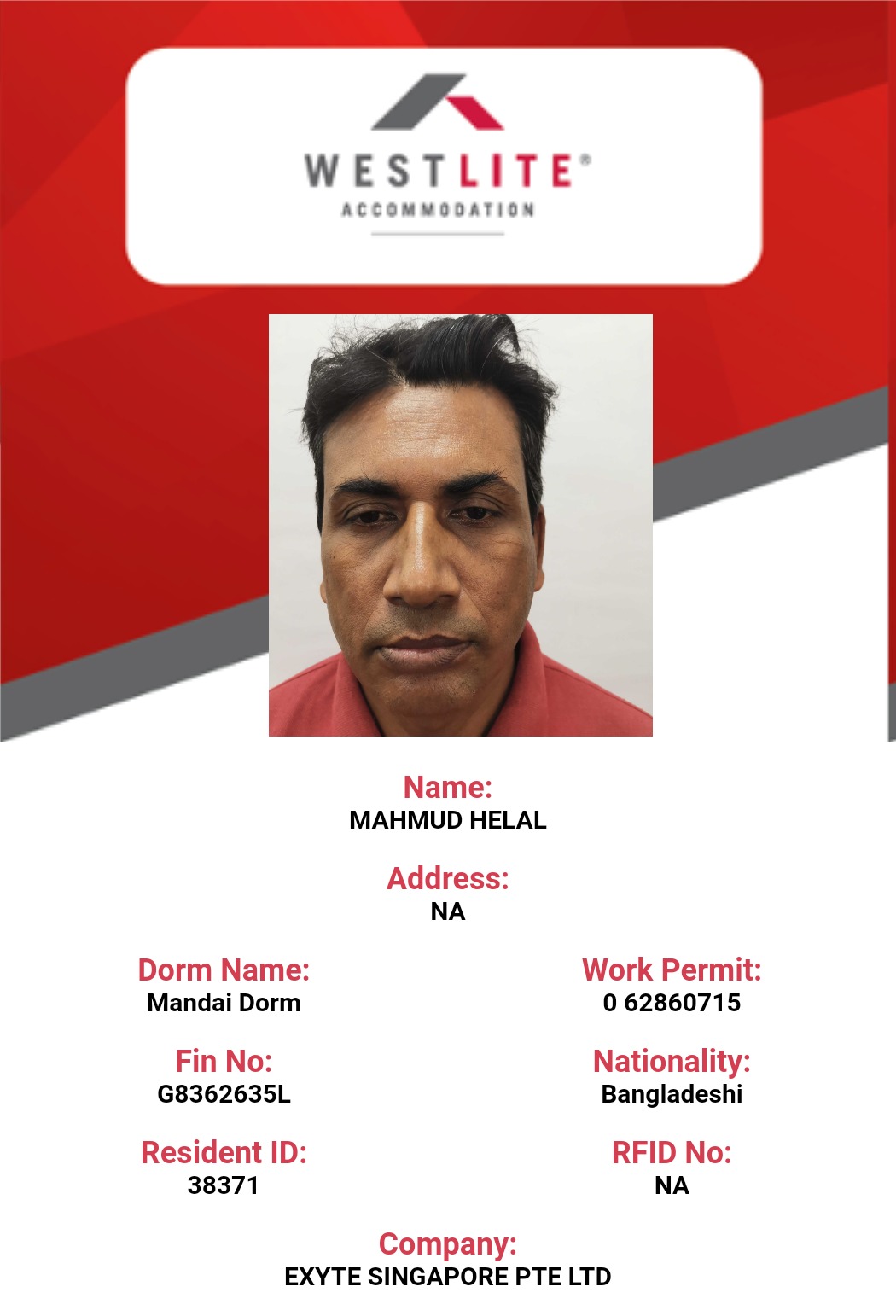 WESTLITE®
ACCOMMODATION

Name:
MAHMUD HELAL

Address:
NA

Dorm Name:
Mandai Dorm

Fin No:
G8362635L

Resident ID:
38371

Work Permit:
0 62860715

Nationality:
Bangladeshi

RFID No:
NA

Company:
EXYTE SINGAPORE PTE LTD